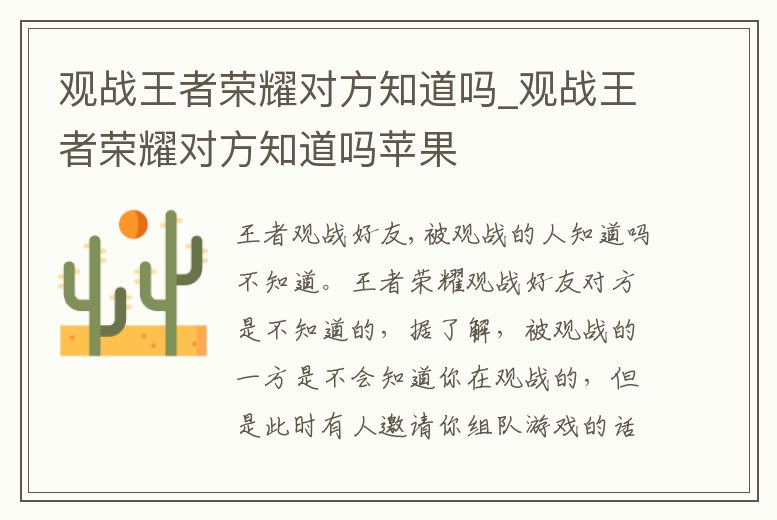 观战王者荣耀对方知道吗_观战王者荣耀对方知道吗苹果

王者观战好友，被观战的人知道吗不知道。王者荣耀观战好友对方是不知道的，据了解，被观战的一方是不会知道你在观战的，但是此时有人邀请你组队游戏的话